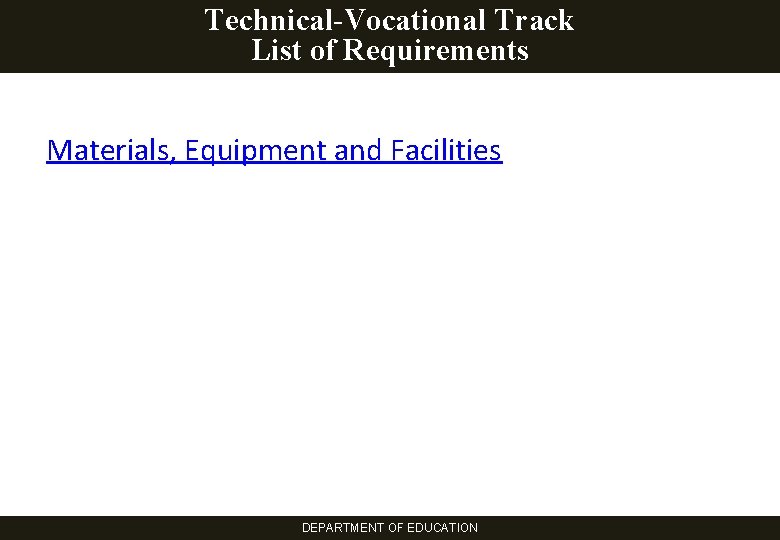 Technical-Vocational Track
List of Requirements

Materials, Equipment and Facilities

DEPARTMENT OF EDUCATION